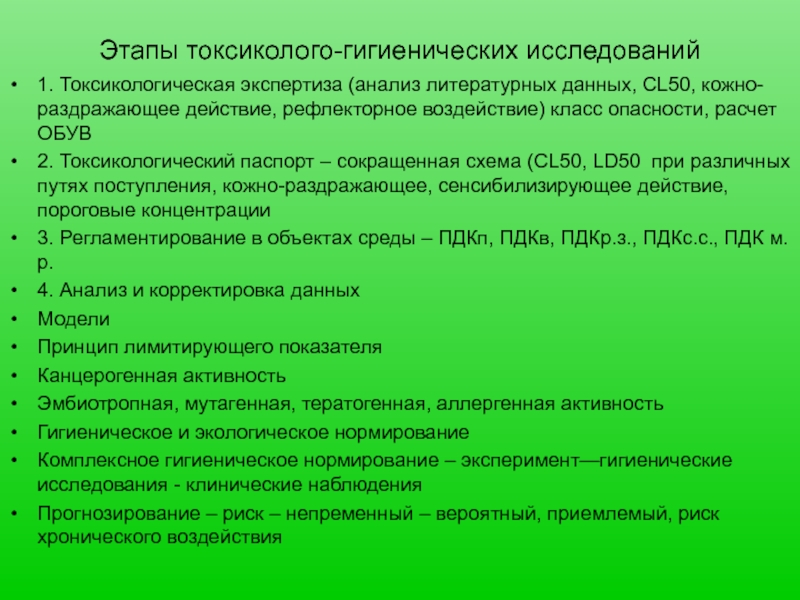 Этапы токсиколого-гигиенических исследований

• 1. Токсикологическая экспертиза (анализ литературных данных, CL50, кожно-раздражающее действие, рефлекторное воздействие) класс опасности, расчет ОБУВ
• 2. Токсикологический паспорт – сокращенная схема (CL50, LD50 при различных путях поступления, кожно-раздражающее, сенсибилизирующее действие, пороговые концентрации
• 3. Регламентирование в объектах среды – ПДКп, ПДКв, ПДКр.з., ПДКс.с., ПДК м.р.
• 4. Анализ и корректировка данных
• Модели
• Принцип лимитирующего показателя
• Канцерогенная активность
• Эмбиотропная, мутагенная, тератогенная, аллергенная активность
• Гигиеническое и экологическое нормирование
• Комплексное гигиеническое нормирование – эксперимент—гигиенические исследования - клинические наблюдения
• Прогнозирование – риск – непременный – вероятный, приемлемый, риск хронического воздействия